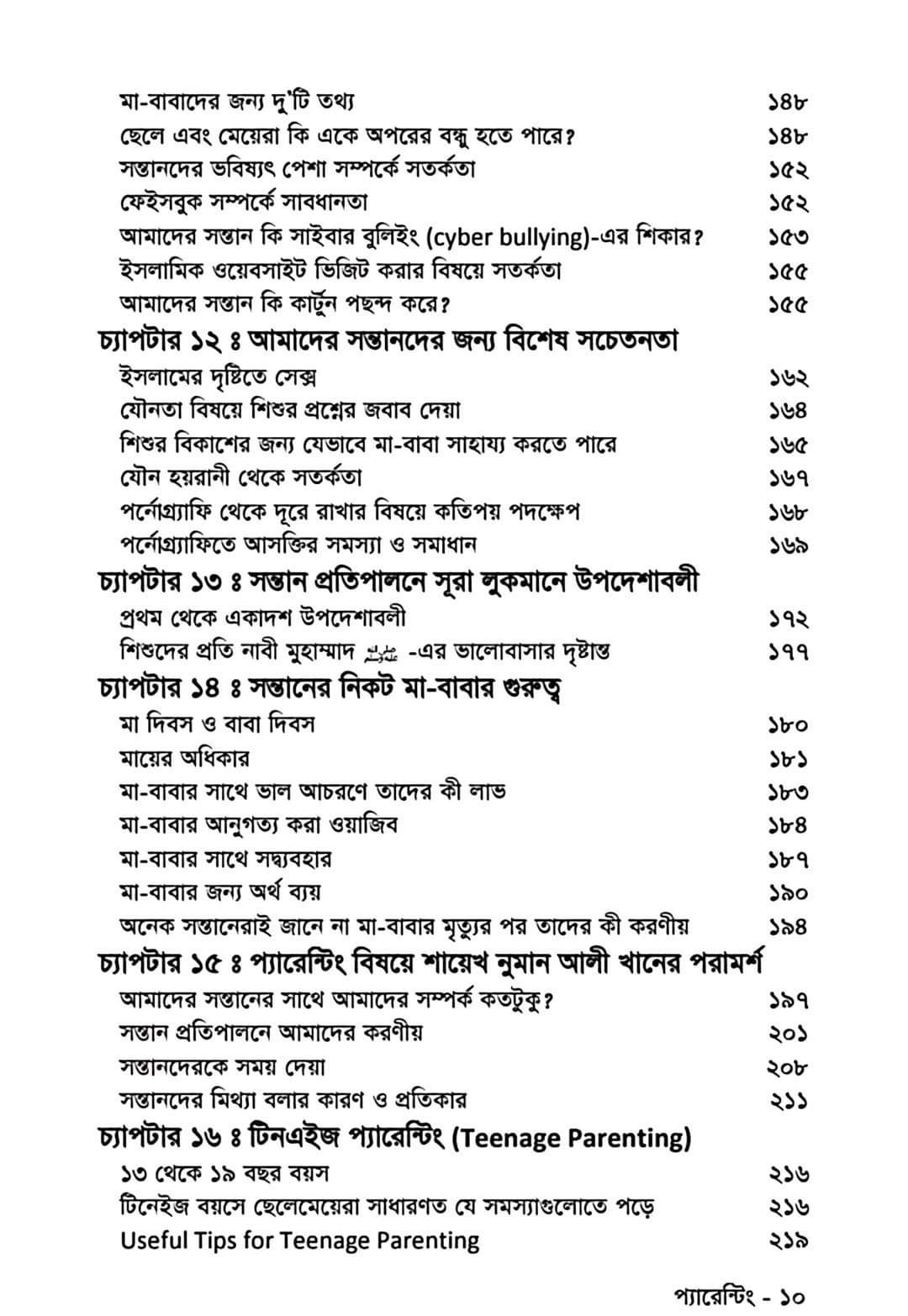 মা-বাবাদের জন্য দু'টি তথ্য ১৪৮
ছেলে এবং মেয়েরা কি একে অপরের বন্ধু হতে পারে? ১৪৮
সন্তানদের ভবিষ্যৎ পেশা সম্পর্কে সতর্কতা ১৫২
ফেইসবুক সম্পর্কে সাবধানতা ১৫২
আমাদের সন্তান কি সাইবার বুলিইং (cyber bullying)-এর শিকার? ১৫৩
ইসলামিক ওয়েবসাইট ভিজিট করার বিষয়ে সতর্কতা ১৫৫
আমাদের সন্তান কি কার্টুন পছন্দ করে? ১৫৫

চ্যাপটার ১২ ঃ আমাদের সন্তানদের জন্য বিশেষ সচেতনতা
ইসলামের দৃষ্টিতে সেক্স ১৬২
যৌনতা বিষয়ে শিশুর প্রশ্নের জবাব দেয়া ১৬৪
শিশুর বিকাশের জন্য যেভাবে মা-বাবা সাহায্য করতে পারে ১৬৫
যৌন হয়রানী থেকে সতর্কতা ১৬৭
পর্নোগ্র্যাফি থেকে দূরে রাখার বিষয়ে কতিপয় পদক্ষেপ ১৬৮
পর্নোগ্র্যাফিতে আসক্তির সমস্যা ও সমাধান ১৬৯

চ্যাপটার ১৩ ঃ সন্তান প্রতিপালনে সূরা লুকমানে উপদেশাবলী
প্রথম থেকে একাদশ উপদেশাবলী ১৭২
শিশুদের প্রতি নাবী মুহাম্মাদ ﷺ -এর ভালোবাসার দৃষ্টান্ত ১৭৭

চ্যাপটার ১৪ ঃ সন্তানের নিকট মা-বাবার গুরুত্ব
মা দিবস ও বাবা দিবস ১৮০
মায়ের অধিকার ১৮১
মা-বাবার সাথে ভাল আচরণে তাদের কী লাভ ১৮৩
মা-বাবার আনুগত্য করা ওয়াজিব ১৮৪
মা-বাবার সাথে সদ্ব্যবহার ১৮৭
মা-বাবার জন্য অর্থ ব্যয় ১৯০
অনেক সন্তানেরাই জানে না মা-বাবার মৃত্যুর পর তাদের কী করণীয় ১৯৪

চ্যাপটার ১৫ ঃ প্যারেন্টিং বিষয়ে শায়েখ নুমান আলী খানের পরামর্শ
আমাদের সন্তানের সাথে আমাদের সম্পর্ক কতটুকু? ১৯৭
সন্তান প্রতিপালনে আমাদের করণীয় ২০১
সন্তানদেরকে সময় দেয়া ২০৮
সন্তানদের মিথ্যা বলার কারণ ও প্রতিকার ২১১

চ্যাপটার ১৬ ঃ টিনএইজ প্যারেন্টিং (Teenage Parenting)
১৩ থেকে ১৯ বছর বয়স ২১৬
টিনেইজ বয়সে ছেলেমেয়েরা সাধারণত যে সমস্যাগুলোতে পড়ে ২১৬
Useful Tips for Teenage Parenting ২১৯

প্যারেন্টিং - ১০